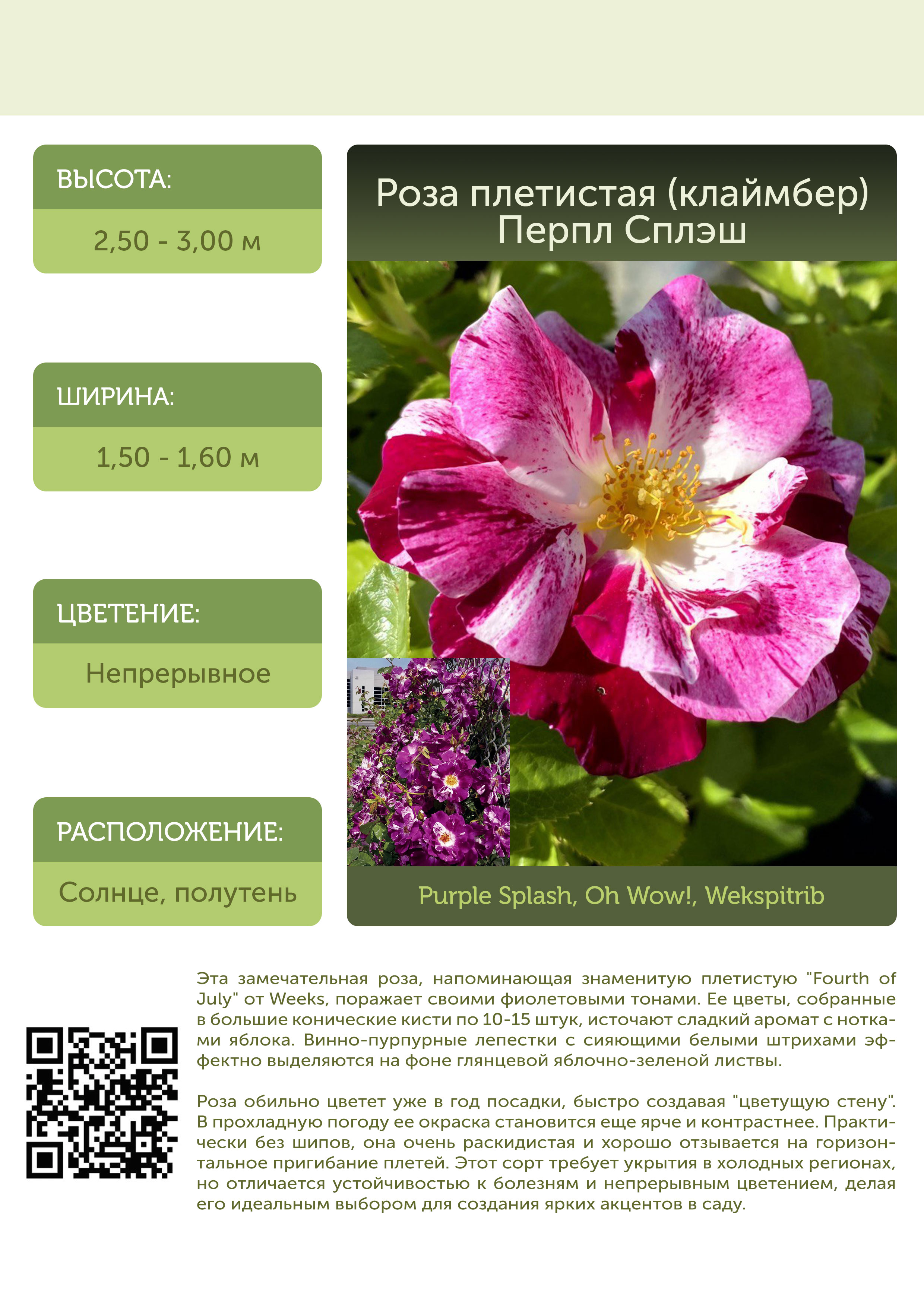 ВЫСОТА:

2,50 - 3,00 м

ШИРИНА:

1,50 - 1,60 м

ЦВЕТЕНИЕ:

Непрерывное

РАСПОЛОЖЕНИЕ:

Солнце, полутень

Роза плетистая (клаймбер)
Перпл Сплэш

Purple Splash, Oh Wow!, Wekspitrib

Эта замечательная роза, напоминающая знаменитую плетистую "Fourth of July" от Weeks, поражает своими фиолетовыми тонами. Ее цветы, собранные в большие конические кисти по 10-15 штук, источают сладкий аромат с нотками яблока. Винно-пурпурные лепестки с сияющими белыми штрихами эффектно выделяются на фоне глянцевой яблочно-зеленой листвы.

Роза обильно цветет уже в год посадки, быстро создавая "цветущую стену". В прохладную погоду ее окраска становится еще ярче и контрастнее. Практически без шипов, она очень раскидистая и хорошо отзывается на горизонтальное пригибание плетей. Этот сорт требует укрытия в холодных регионах, но отличается устойчивостью к болезням и непрерывным цветением, делая его идеальным выбором для создания ярких акцентов в саду.